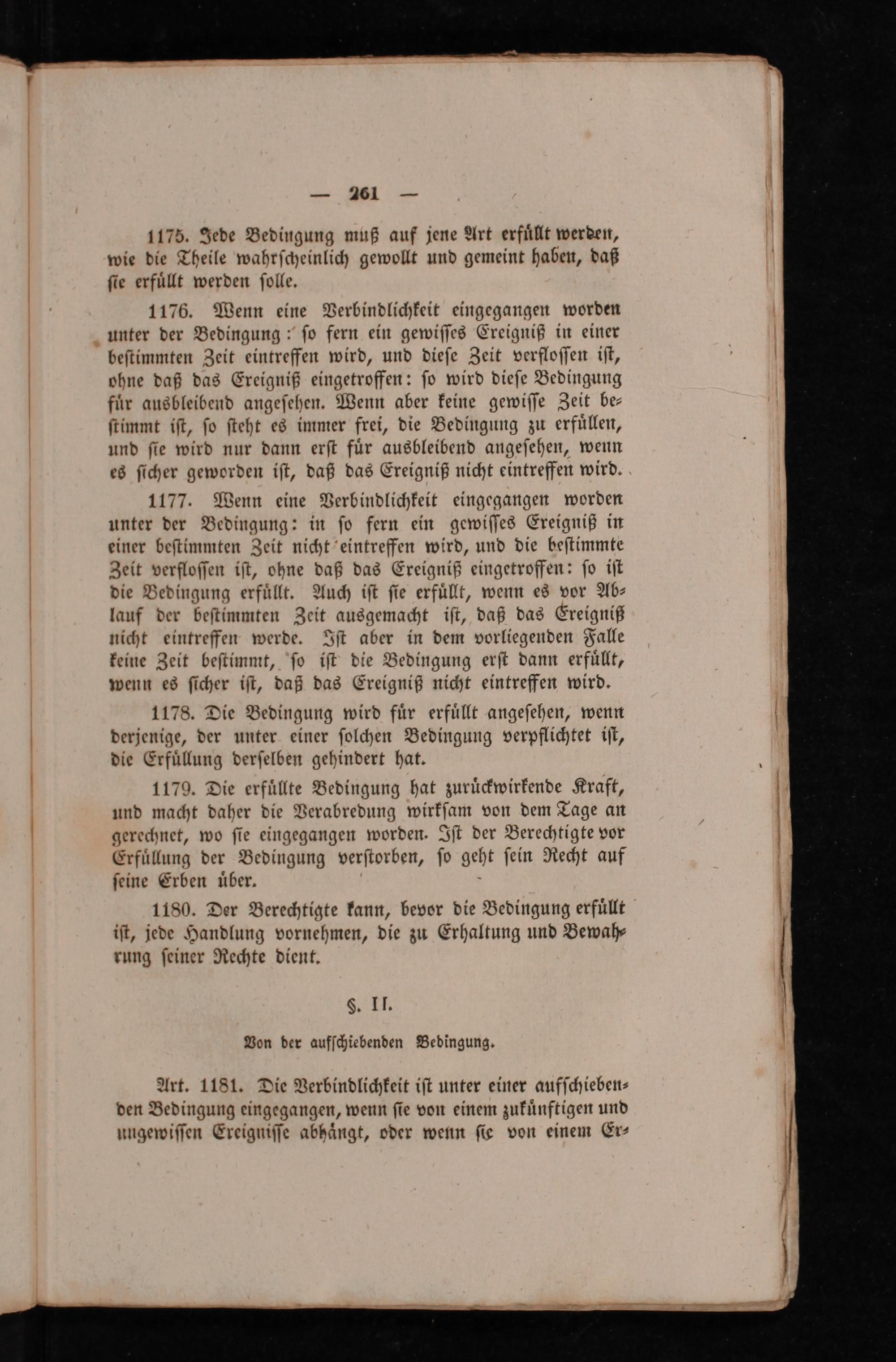 — 261 —

1175. Jede Bedingung muß auf jene Art erfüllt werden, wie die Theile wahrſcheinlich gewollt und gemeint haben, daß ſie erfüllt werden ſolle.

1176. Wenn eine Verbindlichkeit eingegangen worden unter der Bedingung: ſo fern ein gewiſſes Ereigniß in einer beſtimmten Zeit eintreffen wird, und dieſe Zeit verfloſſen iſt, ohne daß das Ereigniß eingetroffen: ſo wird dieſe Bedingung für ausbleibend angeſehen. Wenn aber keine gewiſſe Zeit beſtimmt iſt, ſo ſteht es immer frei, die Bedingung zu erfüllen, und ſie wird nur dann erſt für ausbleibend angeſehen, wenn es ſicher geworden iſt, daß das Ereigniß nicht eintreffen wird.

1177. Wenn eine Verbindlichkeit eingegangen worden unter der Bedingung: in ſo fern ein gewiſſes Ereigniß in einer beſtimmten Zeit nicht eintreffen wird, und die beſtimmte Zeit verfloſſen iſt, ohne daß das Ereigniß eingetroffen: ſo iſt die Bedingung erfüllt. Auch iſt ſie erfüllt, wenn es vor Ablauf der beſtimmten Zeit ausgemacht iſt, daß das Ereigniß nicht eintreffen werde. Iſt aber in dem vorliegenden Falle keine Zeit beſtimmt, ſo iſt die Bedingung erſt dann erfüllt, wenn es ſicher iſt, daß das Ereigniß nicht eintreffen wird.

1178. Die Bedingung wird für erfüllt angeſehen, wenn derjenige, der unter einer ſolchen Bedingung verpflichtet iſt, die Erfüllung derſelben gehindert hat.

1179. Die erfüllte Bedingung hat zurückwirkende Kraft, und macht daher die Verabredung wirkſam von dem Tage an gerechnet, wo ſie eingegangen worden. Iſt der Berechtigte vor Erfüllung der Bedingung verſtorben, ſo geht ſein Recht auf ſeine Erben über.

1180. Der Berechtigte kann, bevor die Bedingung erfüllt iſt, jede Handlung vornehmen, die zu Erhaltung und Bewahrung ſeiner Rechte dient.

§. II.

Von der aufſchiebenden Bedingung.

Art. 1181. Die Verbindlichkeit iſt unter einer aufſchiebenden Bedingung eingegangen, wenn ſie von einem zukünftigen und ungewiſſen Ereigniſſe abhängt, oder wenn ſie von einem Er-